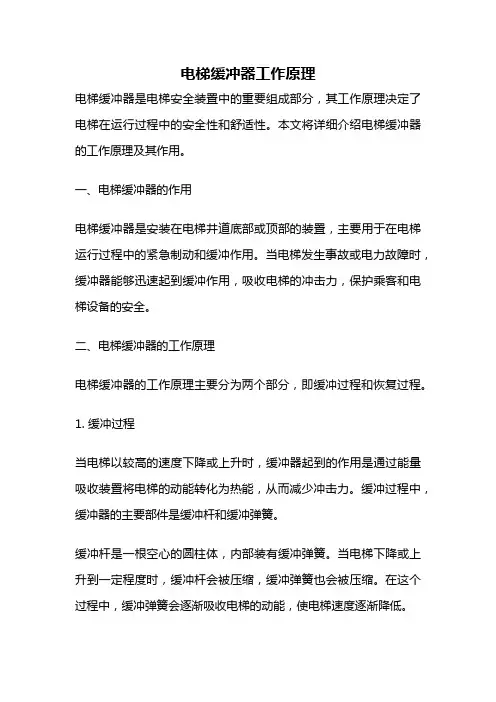 电梯缓冲器工作原理

电梯缓冲器是电梯安全装置中的重要组成部分，其工作原理决定了电梯在运行过程中的安全性和舒适性。本文将详细介绍电梯缓冲器的工作原理及其作用。

一、电梯缓冲器的作用

电梯缓冲器是安装在电梯井道底部或顶部的装置，主要用于在电梯运行过程中的紧急制动和缓冲作用。当电梯发生事故或电力故障时，缓冲器能够迅速起到缓冲作用，吸收电梯的冲击力，保护乘客和电梯设备的安全。

二、电梯缓冲器的工作原理

电梯缓冲器的工作原理主要分为两个部分，即缓冲过程和恢复过程。

1. 缓冲过程

当电梯以较高的速度下降或上升时，缓冲器起到的作用是通过能量吸收装置将电梯的动能转化为热能，从而减少冲击力。缓冲过程中，缓冲器的主要部件是缓冲杆和缓冲弹簧。

缓冲杆是一根空心的圆柱体，内部装有缓冲弹簧。当电梯下降或上升到一定程度时，缓冲杆会被压缩，缓冲弹簧也会被压缩。在这个过程中，缓冲弹簧会逐渐吸收电梯的动能，使电梯速度逐渐降低。